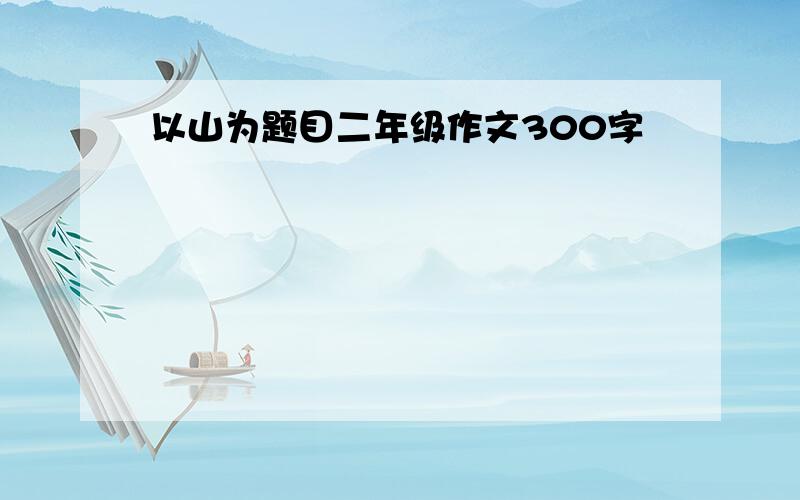 以山为题目二年级作文300字